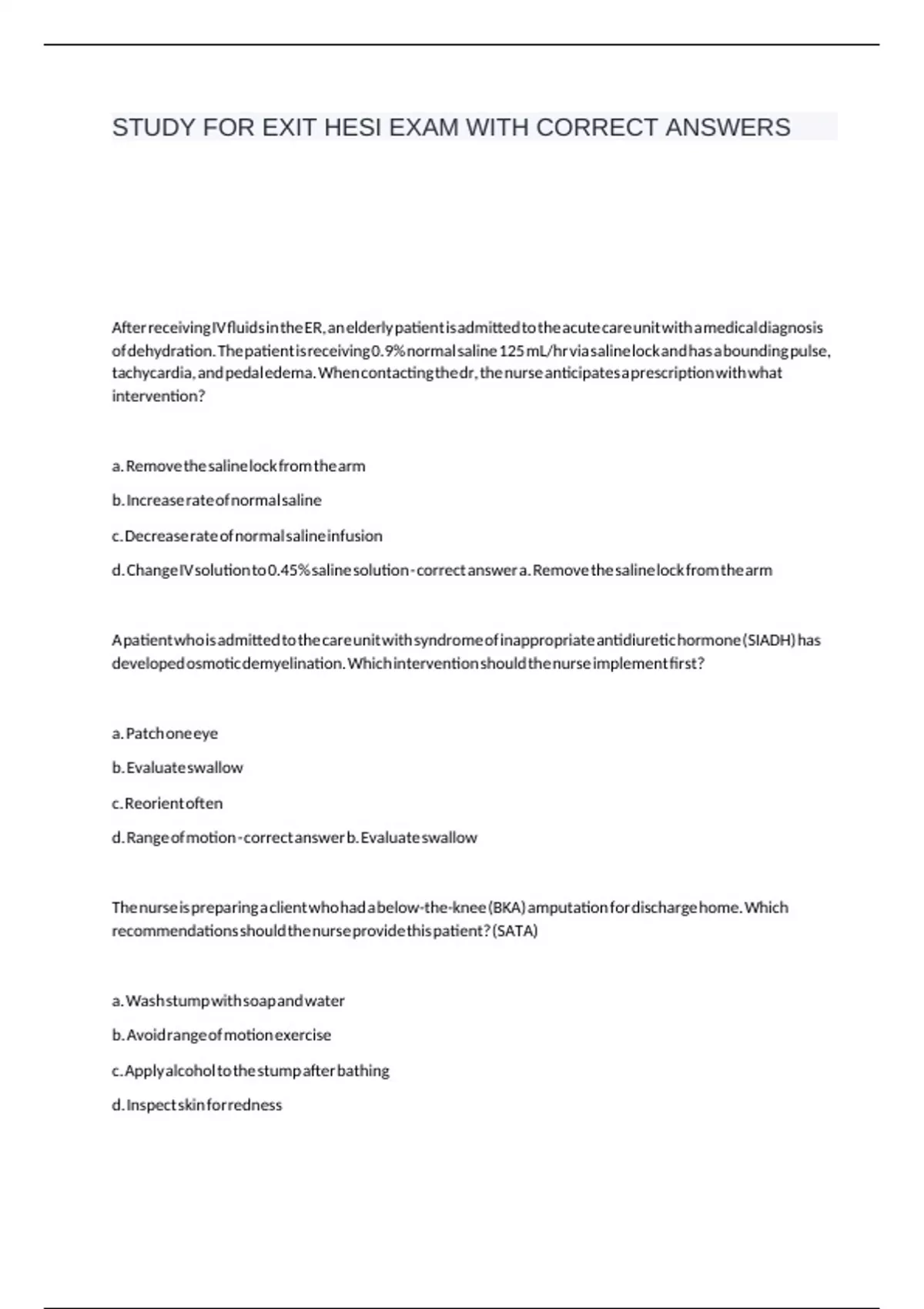 STUDY FOR EXIT HESI EXAM WITH CORRECT ANSWERS

After receiving IV fluids in the ER, an elderly patient is admitted to the acute care unit with a medical diagnosis of dehydration. The patient is receiving 0.9% normal saline 125 mL/hr via saline lock and has a bounding pulse, tachycardia, and pedal edema. When contacting the dr, the nurse anticipates a prescription with what intervention?

a. Remove the saline lock from the arm

b. Increase rate of normal saline

c. Decrease rate of normal saline infusion

d. Change IV solution to 0.45% saline solution - correct answer a. Remove the saline lock from the arm

A patient who is admitted to the care unit with syndrome of inappropriate antidiuretic hormone (SIADH) has developed osmotic demyelination. Which intervention should the nurse implement first?

a. Patch one eye

b. Evaluate swallow

c. Reorient often

d. Range of motion - correct answer b. Evaluate swallow

The nurse is preparing a client who had a below-the-knee (BKA) amputation for discharge home. Which recommendations should the nurse provide this patient? (SATA)

a. Wash stump with soap and water

b. Avoid range of motion exercise

c. Apply alcohol to the stump after bathing

d. Inspect skin for redness